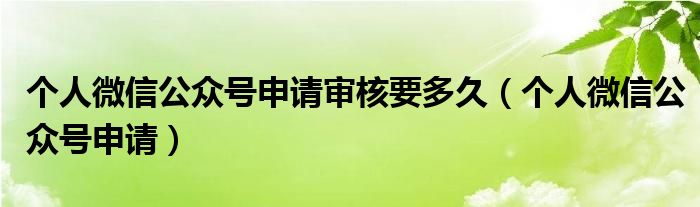 个人微信公众号申请审核要多久（个人微信公众号申请）